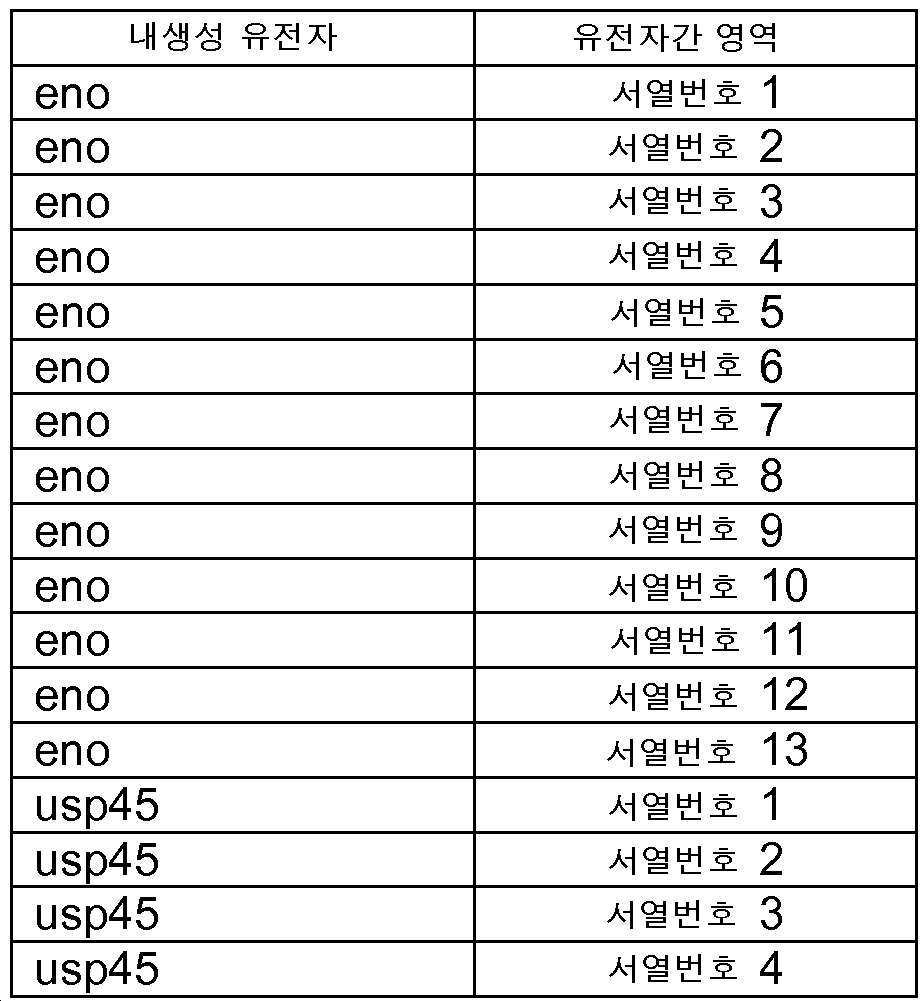 | 내생성 유전자 | 유전자간 영역 |
|---|---|
| eno | 서열번호 1 |
| eno | 서열번호 2 |
| eno | 서열번호 3 |
| eno | 서열번호 4 |
| eno | 서열번호 5 |
| eno | 서열번호 6 |
| eno | 서열번호 7 |
| eno | 서열번호 8 |
| eno | 서열번호 9 |
| eno | 서열번호 10 |
| eno | 서열번호 11 |
| eno | 서열번호 12 |
| eno | 서열번호 13 |
| usp45 | 서열번호 1 |
| usp45 | 서열번호 2 |
| usp45 | 서열번호 3 |
| usp45 | 서열번호 4 |